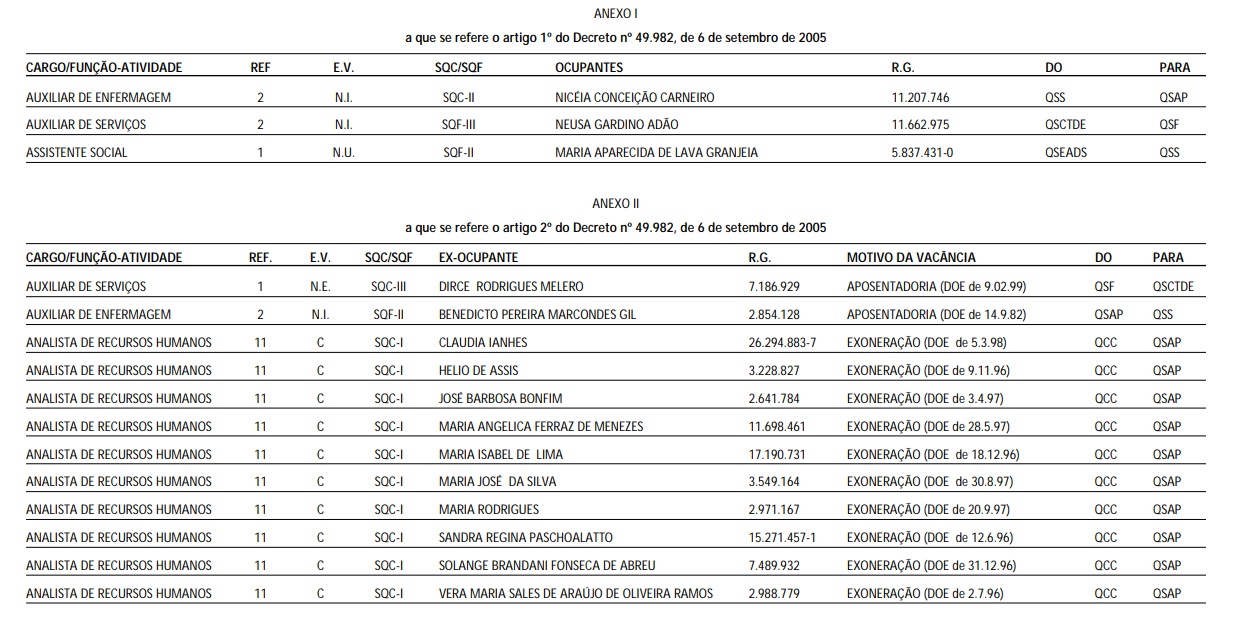 ANEXO I

a que se refere o artigo 1º do Decreto nº 49.982, de 6 de setembro de 2005

| CARGO/FUNÇÃO-ATIVIDADE | REF | E.V. | SQC/SQF | OCUPANTES | R.G. | DO | PARA |
|---|---|---|---|---|---|---|---|
| AUXILIAR DE ENFERMAGEM | 2 | N.I. | SQC-II | NICÉIA CONCEIÇÃO CARNEIRO | 11.207.746 | QSS | QSAP |
| AUXILIAR DE SERVIÇOS | 2 | N.I. | SQF-III | NEUSA GARDINO ADÃO | 11.662.975 | QSCTDE | QSF |
| ASSISTENTE SOCIAL | 1 | N.U. | SQF-II | MARIA APARECIDA DE LAVA GRANJEIA | 5.837.431-0 | QSEADS | QSS |

ANEXO II

a que se refere o artigo 2º do Decreto nº 49.982, de 6 de setembro de 2005

| CARGO/FUNÇÃO-ATIVIDADE | REF. | E.V. | SQC/SQF | EX-OCUPANTE | R.G. | MOTIVO DA VACÂNCIA | DO | PARA |
|---|---|---|---|---|---|---|---|---|
| AUXILIAR DE SERVIÇOS | 1 | N.E. | SQC-III | DIRCE RODRIGUES MELERO | 7.186.929 | APOSENTADORIA (DOE de 9.02.99) | QSF | QSCTDE |
| AUXILIAR DE ENFERMAGEM | 2 | N.I. | SQF-II | BENEDICTO PEREIRA MARCONDES GIL | 2.854.128 | APOSENTADORIA (DOE de 14.9.82) | QSAP | QSS |
| ANALISTA DE RECURSOS HUMANOS | 11 | C | SQC-I | CLAUDIA IANHES | 26.294.883-7 | EXONERAÇÃO (DOE de 5.3.98) | QCC | QSAP |
| ANALISTA DE RECURSOS HUMANOS | 11 | C | SQC-I | HELIO DE ASSIS | 3.228.827 | EXONERAÇÃO (DOE de 9.11.96) | QCC | QSAP |
| ANALISTA DE RECURSOS HUMANOS | 11 | C | SQC-I | JOSÉ BARBOSA BONFIM | 2.641.784 | EXONERAÇÃO (DOE de 3.4.97) | QCC | QSAP |
| ANALISTA DE RECURSOS HUMANOS | 11 | C | SQC-I | MARIA ANGELICA FERRAZ DE MENEZES | 11.698.461 | EXONERAÇÃO (DOE de 28.5.97) | QCC | QSAP |
| ANALISTA DE RECURSOS HUMANOS | 11 | C | SQC-I | MARIA ISABEL DE LIMA | 17.190.731 | EXONERAÇÃO (DOE de 18.12.96) | QCC | QSAP |
| ANALISTA DE RECURSOS HUMANOS | 11 | C | SQC-I | MARIA JOSÉ DA SILVA | 3.549.164 | EXONERAÇÃO (DOE de 30.8.97) | QCC | QSAP |
| ANALISTA DE RECURSOS HUMANOS | 11 | C | SQC-I | MARIA RODRIGUES | 2.971.167 | EXONERAÇÃO (DOE de 20.9.97) | QCC | QSAP |
| ANALISTA DE RECURSOS HUMANOS | 11 | C | SQC-I | SANDRA REGINA PASCHOALATTO | 15.271.457-1 | EXONERAÇÃO (DOE de 12.6.96) | QCC | QSAP |
| ANALISTA DE RECURSOS HUMANOS | 11 | C | SQC-I | SOLANGE BRANDANI FONSECA DE ABREU | 7.489.932 | EXONERAÇÃO (DOE de 31.12.96) | QCC | QSAP |
| ANALISTA DE RECURSOS HUMANOS | 11 | C | SQC-I | VERA MARIA SALES DE ARAÚJO DE OLIVEIRA RAMOS | 2.988.779 | EXONERAÇÃO (DOE de 2.7.96) | QCC | QSAP |